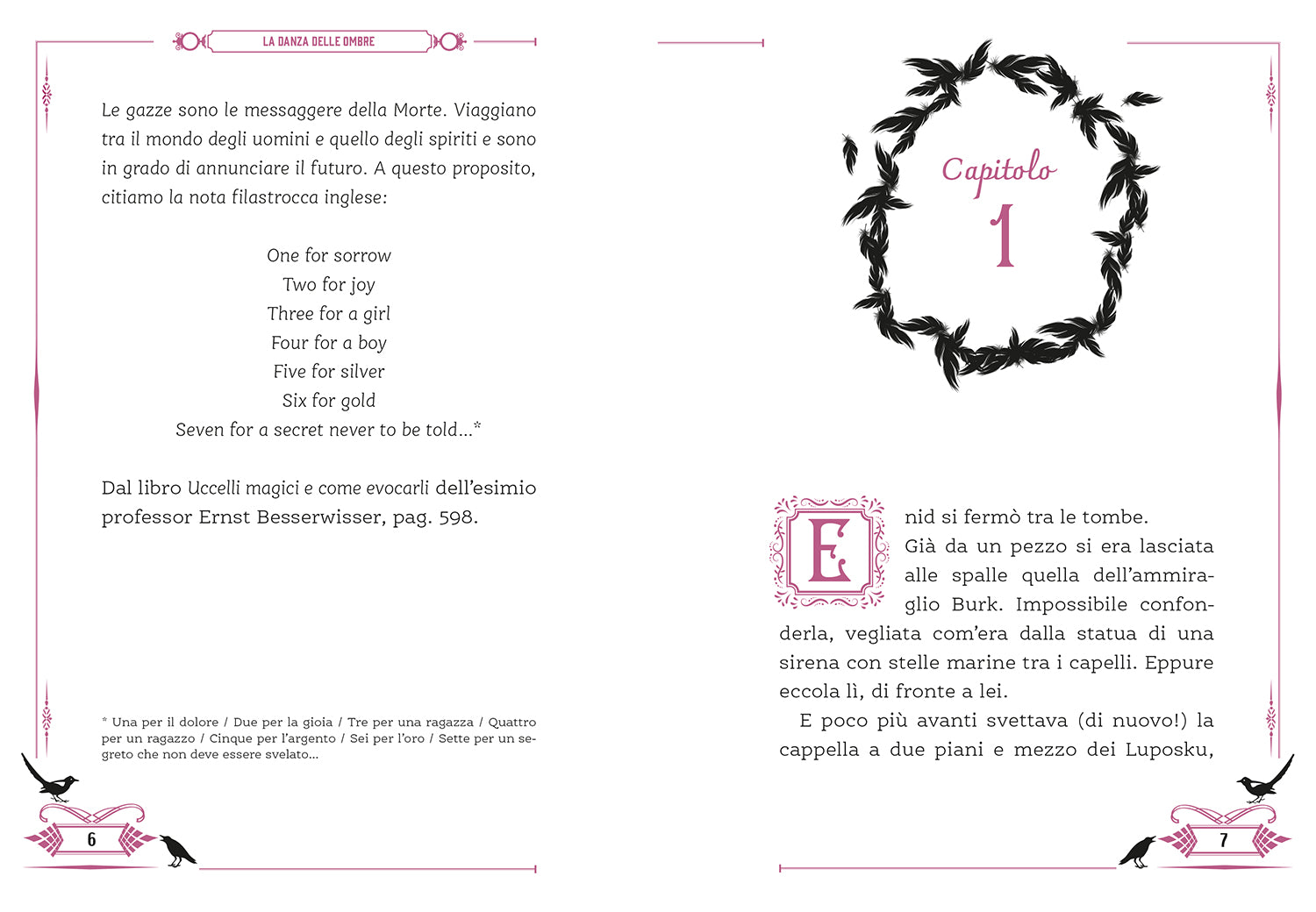 LA DANZA DELLE OMBRE

Le gazze sono le messaggere della Morte. Viaggiano tra il mondo degli uomini e quello degli spiriti e sono in grado di annunciare il futuro. A questo proposito, citiamo la nota filastrocca inglese:

One for sorrow
Two for joy
Three for a girl
Four for a boy
Five for silver
Six for gold
Seven for a secret never to be told...*

Dal libro Uccelli magici e come evocarli dell'esimio professor Ernst Besserwisser, pag. 598.

* Una per il dolore / Due per la gioia / Tre per una ragazza / Quattro per un ragazzo / Cinque per l'argento / Sei per l'oro / Sette per un segreto che non deve essere svelato...

6

Capitolo
1

Enid si fermò tra le tombe.
Già da un pezzo si era lasciata alle spalle quella dell'ammiraglio Burk. Impossibile confonderla, vegliata com'era dalla statua di una sirena con stelle marine tra i capelli. Eppure eccola lì, di fronte a lei.

E poco più avanti svettava (di nuovo!) la cappella a due piani e mezzo dei Luposku,

7